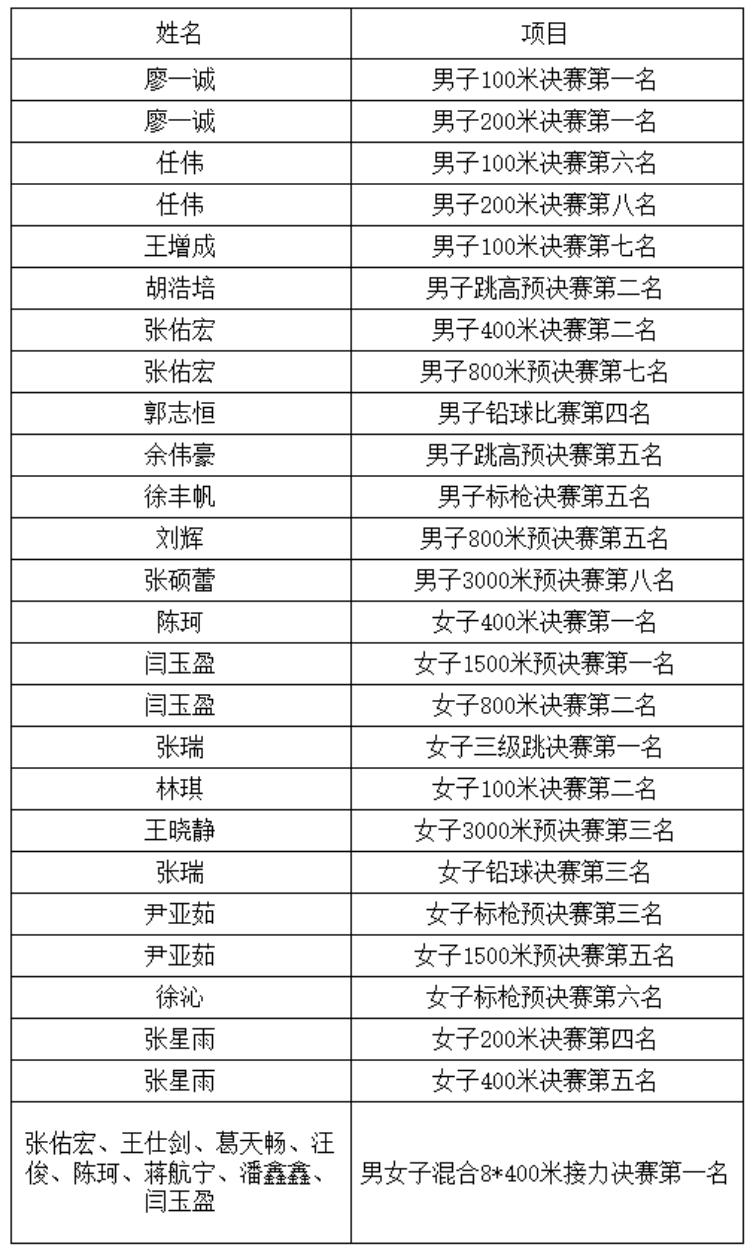 | 姓名 | 项目 |
|---|---|
| 廖一诚 | 男子100米决赛第一名 |
| 廖一诚 | 男子200米决赛第一名 |
| 任伟 | 男子100米决赛第六名 |
| 任伟 | 男子200米决赛第八名 |
| 王增成 | 男子100米决赛第七名 |
| 胡浩培 | 男子跳高预决赛第二名 |
| 张佑宏 | 男子400米决赛第二名 |
| 张佑宏 | 男子800米预决赛第七名 |
| 郭志恒 | 男子铅球比赛第四名 |
| 余伟豪 | 男子跳高预决赛第五名 |
| 徐丰帆 | 男子标枪决赛第五名 |
| 刘辉 | 男子800米预决赛第五名 |
| 张硕蕾 | 男子3000米预决赛第八名 |
| 陈珂 | 女子400米决赛第一名 |
| 闫玉盈 | 女子1500米预决赛第一名 |
| 闫玉盈 | 女子800米决赛第二名 |
| 张瑞 | 女子三级跳决赛第一名 |
| 林琪 | 女子100米决赛第二名 |
| 王晓静 | 女子3000米预决赛第三名 |
| 张瑞 | 女子铅球决赛第三名 |
| 尹亚茹 | 女子标枪预决赛第三名 |
| 尹亚茹 | 女子1500米预决赛第五名 |
| 徐沁 | 女子标枪预决赛第六名 |
| 张星雨 | 女子200米决赛第四名 |
| 张星雨 | 女子400米决赛第五名 |
| 张佑宏、王仕剑、葛天畅、汪俊、陈珂、蒋航宁、潘鑫鑫、闫玉盈 | 男女子混合8*400米接力决赛第一名 |